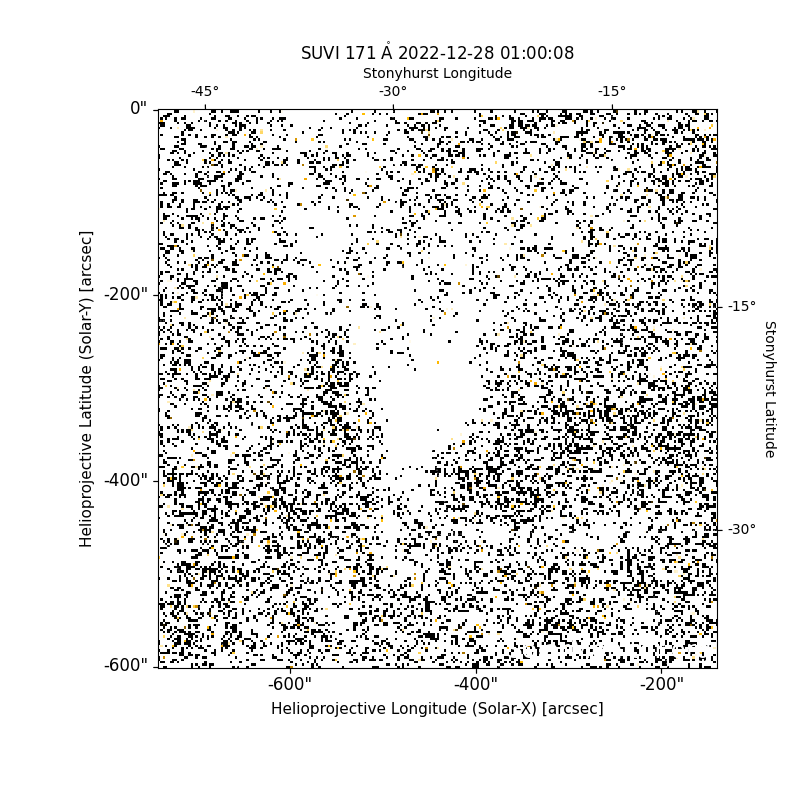 SUVI 171 Å 2022-12-28 01:00:08

Stonyhurst Longitude

-45°
-30°
-15°

0"
-200"
-400"
-600"

Helioprojective Latitude (Solar-Y) [arcsec]

-15°
-30°

Stonyhurst Latitude

-600"
-400"
-200"

Helioprojective Longitude (Solar-X) [arcsec]